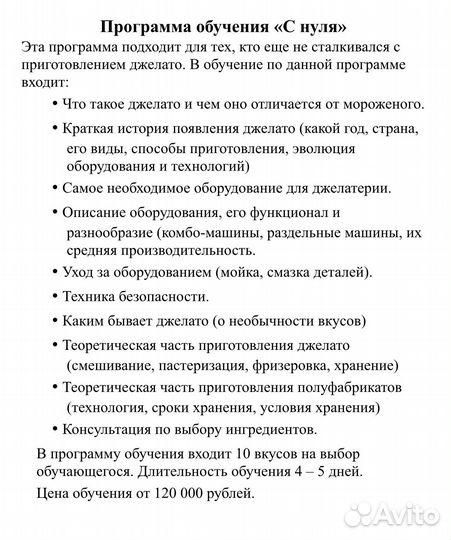 Программа обучения «С нуля»

Эта программа подходит для тех, кто еще не сталкивался с приготовлением джелато. В обучение по данной программе входит:

• Что такое джелато и чем оно отличается от мороженого.

• Краткая история появления джелато (какой год, страна, его виды, способы приготовления, эволюция оборудования и технологий)

• Самое необходимое оборудование для джелатерии.

• Описание оборудования, его функционал и разнообразие (комбо-машины, раздельные машины, их средняя производительность.

• Уход за оборудованием (мойка, смазка деталей).

• Техника безопасности.

• Каким бывает джелато (о необычности вкусов)

• Теоретическая часть приготовления джелато (смешивание, пастеризация, фризеровка, хранение)

• Теоретическая часть приготовления полуфабрикатов (технология, сроки хранения, условия хранения)

• Консультация по выбору ингредиентов.

В программу обучения входит 10 вкусов на выбор обучающегося. Длительность обучения 4 – 5 дней.

Цена обучения от 120 000 рублей.

Avito